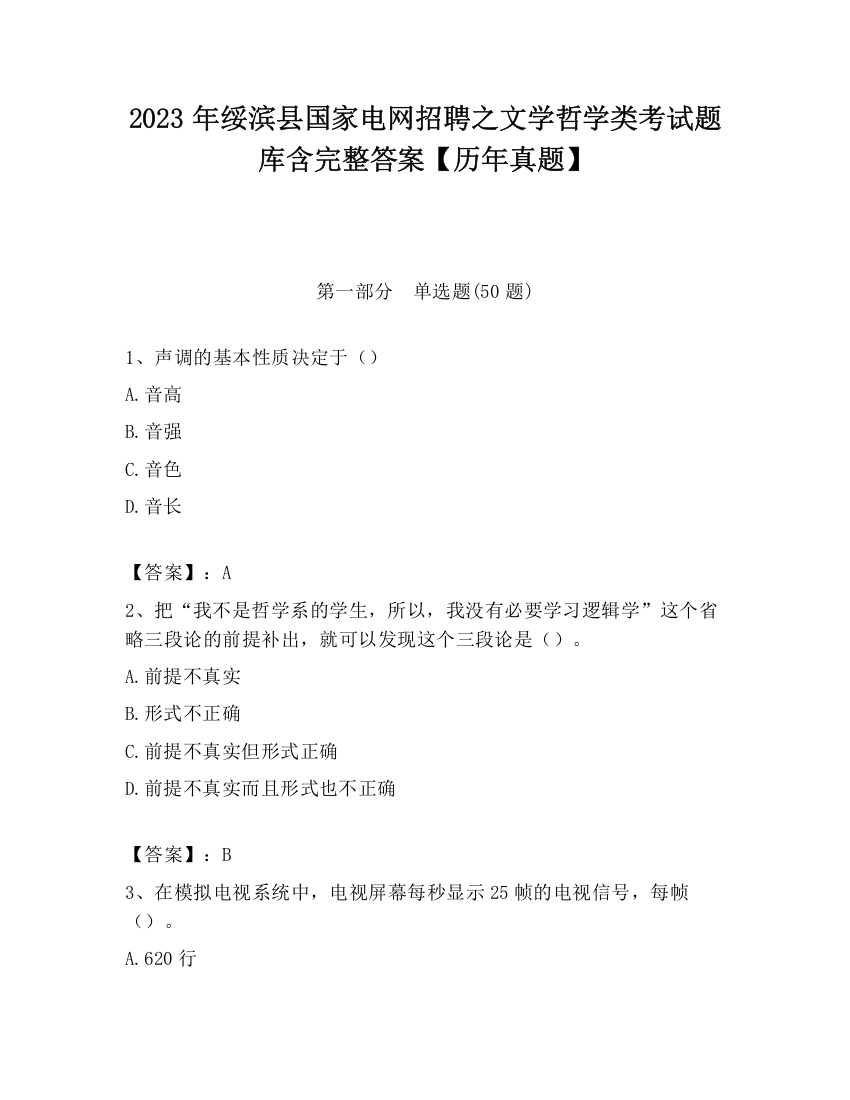 2023 年绥滨县国家电网招聘之文学哲学类考试题库含完整答案【历年真题】

第一部分　单选题(50 题)

1、声调的基本性质决定于（）

A.音高

B.音强

C.音色

D.音长

【答案】：A

2、把“我不是哲学系的学生，所以，我没有必要学习逻辑学”这个省略三段论的前提补出，就可以发现这个三段论是（）。

A.前提不真实

B.形式不正确

C.前提不真实但形式正确

D.前提不真实而且形式也不正确

【答案】：B

3、在模拟电视系统中，电视屏幕每秒显示 25 帧的电视信号，每帧（）。

A.620 行